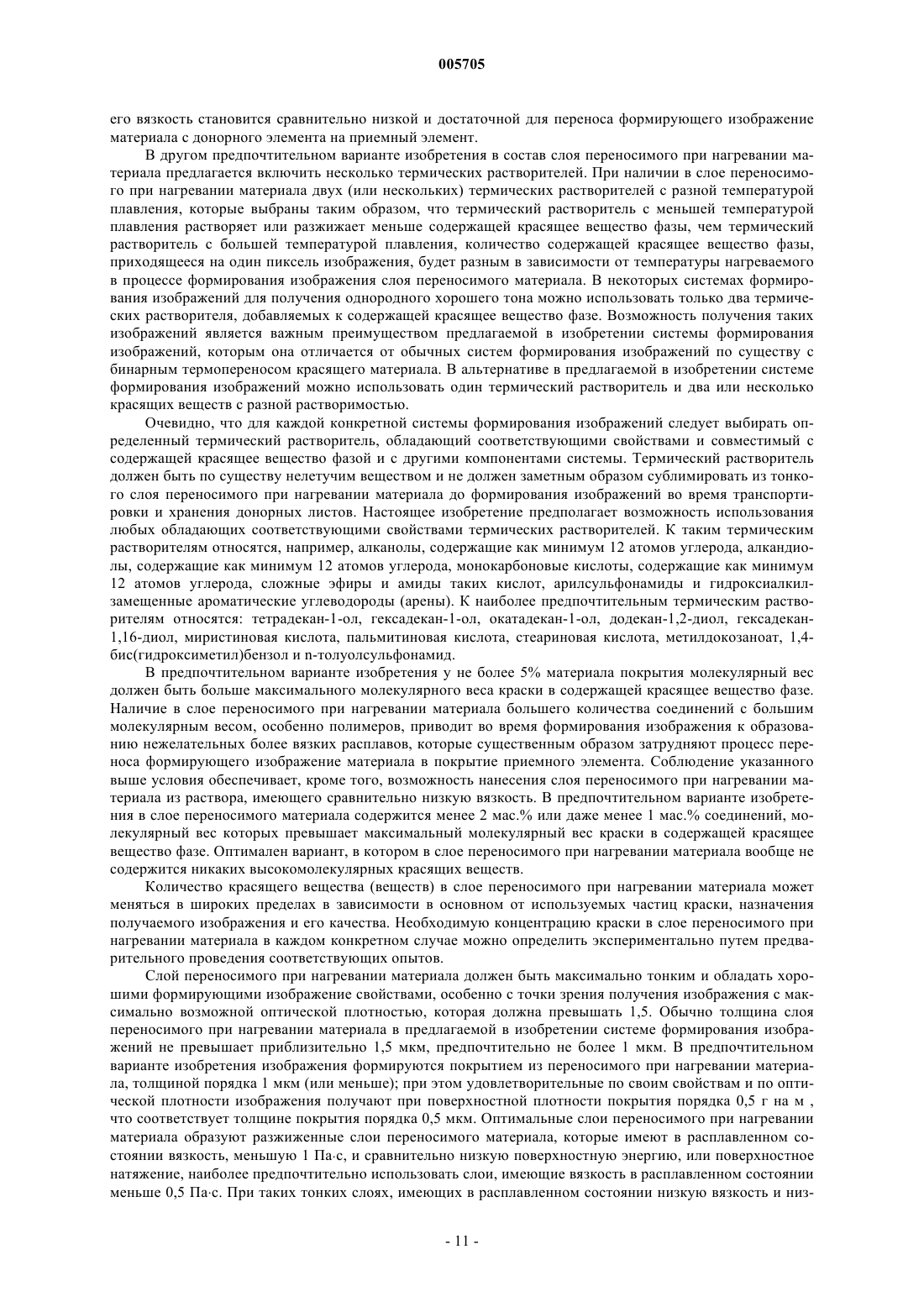 005705

его вязкость становится сравнительно низкой и достаточной для переноса формирующего изображение материала с донорного элемента на приемный элемент.

В другом предпочтительном варианте изобретения в состав слоя переносимого при нагревании материала предлагается включить несколько термических растворителей. При наличии в слое переносимого при нагревании материала двух (или нескольких) термических растворителей с разной температурой плавления, которые выбраны таким образом, что термический растворитель с меньшей температурой плавления растворяет или разжижает меньше содержащей красящее вещество фазы, чем термический растворитель с большей температурой плавления, количество содержащей красящее вещество фазы, приходящееся на один пиксель изображения, будет разным в зависимости от температуры нагреваемого в процессе формирования изображения слоя переносимого материала. В некоторых системах формирования изображений для получения однородного хорошего тона можно использовать только два термических растворителя, добавляемых к содержащей красящее вещество фазе. Возможность получения таких изображений является важным преимуществом предлагаемой в изобретении системы формирования изображений, которым она отличается от обычных систем формирования изображений по существу с бинарным термопереносом красящего материала. В альтернативе в предлагаемой в изобретении системе формирования изображений можно использовать один термический растворитель и два или несколько красящих веществ с разной растворимостью.

Очевидно, что для каждой конкретной системы формирования изображений следует выбирать определенный термический растворитель, обладающий соответствующими свойствами и совместимый с содержащей красящее вещество фазой и с другими компонентами системы. Термический растворитель должен быть по существу нелетучим веществом и не должен заметным образом сублимировать из тонкого слоя переносимого при нагревании материала до формирования изображений во время транспортировки и хранения донорных листов. Настоящее изобретение предполагает возможность использования любых обладающих соответствующими свойствами термических растворителей. К таким термическим растворителям относятся, например, алканолы, содержащие как минимум 12 атомов углерода, алкандиолы, содержащие как минимум 12 атомов углерода, монокарбоновые кислоты, содержащие как минимум 12 атомов углерода, сложные эфиры и амиды таких кислот, арилсульфонамиды и гидроксиалкилзамещенные ароматические углеводороды (арены). К наиболее предпочтительным термическим растворителям относятся: тетрадекан-1-ол, гексадекан-1-ол, окатадекан-1-ол, додекан-1,2-диол, гексадекан-1,16-диол, миристиновая кислота, пальмитиновая кислота, стеариновая кислота, метилдокозаноат, 1,4-бис(гидроксиметил)бензол и n-толуолсульфонамид.

В предпочтительном варианте изобретения у не более 5% материала покрытия молекулярный вес должен быть больше максимального молекулярного веса краски в содержащей красящее вещество фазе. Наличие в слое переносимого при нагревании материала большего количества соединений с большим молекулярным весом, особенно полимеров, приводит во время формирования изображения к образованию нежелательных более вязких расплавов, которые существенным образом затрудняют процесс переноса формирующего изображение материала в покрытие приемного элемента. Соблюдение указанного выше условия обеспечивает, кроме того, возможность нанесения слоя переносимого при нагревании материала из раствора, имеющего сравнительно низкую вязкость. В предпочтительном варианте изобретения в слое переносимого материала содержится менее 2 мас.% или даже менее 1 мас.% соединений, молекулярный вес которых превышает максимальный молекулярный вес краски в содержащей красящее вещество фазе. Оптимален вариант, в котором в слое переносимого при нагревании материала вообще не содержится никаких высокомолекулярных красящих веществ.

Количество красящего вещества (веществ) в слое переносимого при нагревании материала может меняться в широких пределах в зависимости в основном от используемых частиц краски, назначения получаемого изображения и его качества. Необходимую концентрацию краски в слое переносимого при нагревании материала в каждом конкретном случае можно определить экспериментально путем предварительного проведения соответствующих опытов.

Слой переносимого при нагревании материала должен быть максимально тонким и обладать хорошими формирующими изображение свойствами, особенно с точки зрения получения изображения с максимально возможной оптической плотностью, которая должна превышать 1,5. Обычно толщина слоя переносимого при нагревании материала в предлагаемой в изобретении системе формирования изображений не превышает приблизительно 1,5 мкм, предпочтительно не более 1 мкм. В предпочтительном варианте изобретения изображения формируются покрытием из переносимого при нагревании материала, толщиной порядка 1 мкм (или меньше); при этом удовлетворительные по своим свойствам и по оптической плотности изображения получают при поверхностной плотности покрытия порядка 0,5 г на м , что соответствует толщине покрытия порядка 0,5 мкм. Оптимальные слои переносимого при нагревании материала образуют разжиженные слои переносимого материала, которые имеют в расплавленном состоянии вязкость, меньшую 1 Па·с, и сравнительно низкую поверхностную энергию, или поверхностное натяжение, наиболее предпочтительно использовать слои, имеющие вязкость в расплавленном состоянии меньше 0,5 Па·с. При таких тонких слоях, имеющих в расплавленном состоянии низкую вязкость и низ-

- 11 -